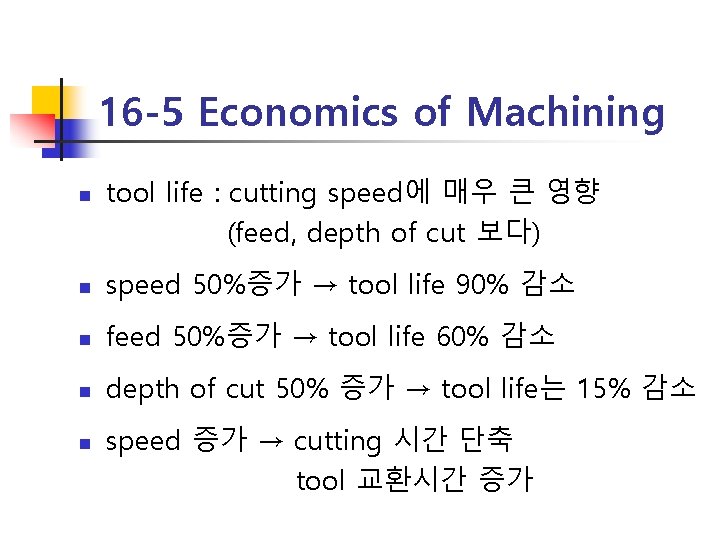 16-5 Economics of Machining

tool life : cutting speed에 매우 큰 영향 (feed, depth of cut 보다)

speed 50%증가 → tool life 90% 감소

feed 50%증가 → tool life 60% 감소

depth of cut 50% 증가 → tool life는 15% 감소

speed 증가 → cutting 시간 단축
tool 교환시간 증가